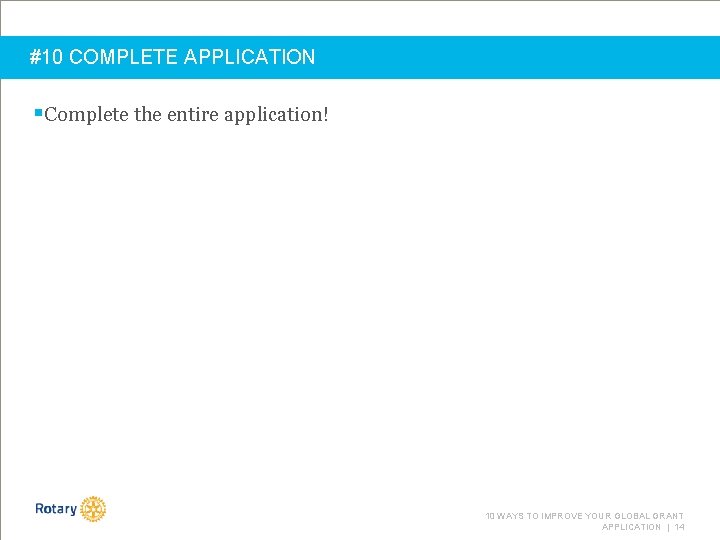 #10 COMPLETE APPLICATION

Complete the entire application!

Rotary

10 WAYS TO IMPROVE YOUR GLOBAL GRANT APPLICATION | 14